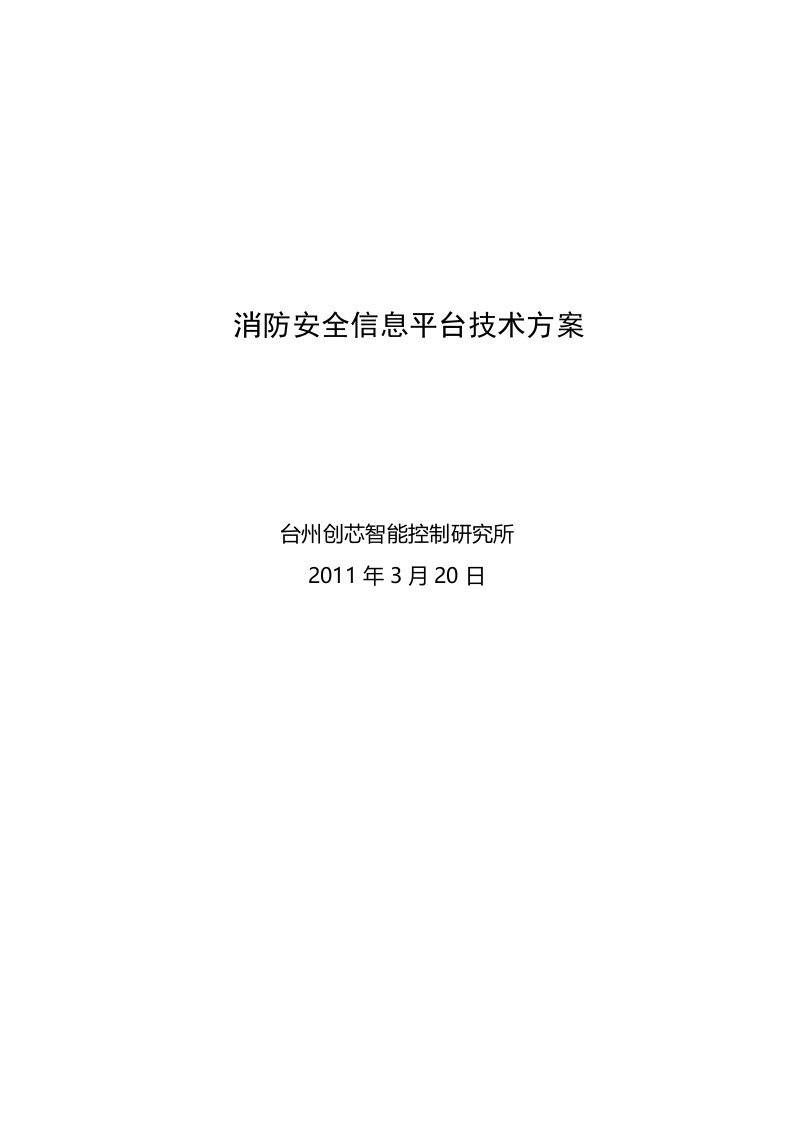 消防安全信息平台技术方案

台州创芯智能控制研究所

2011 年 3 月 20 日